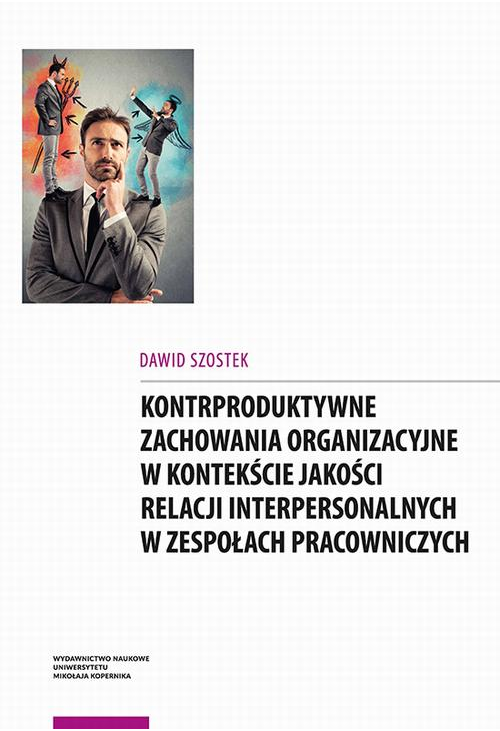 DAWID SZOSTEK

KONTRPRODUKTYWNE ZACHOWANIA ORGANIZACYJNE W KONTEKŚCIE JAKOŚCI RELACJI INTERPERSONALNYCH W ZESPOŁACH PRACOWNICZYCH

WYDAWNICTWO NAUKOWE
UNIWERSYTETU
MIKOŁAJA KOPERNIKA